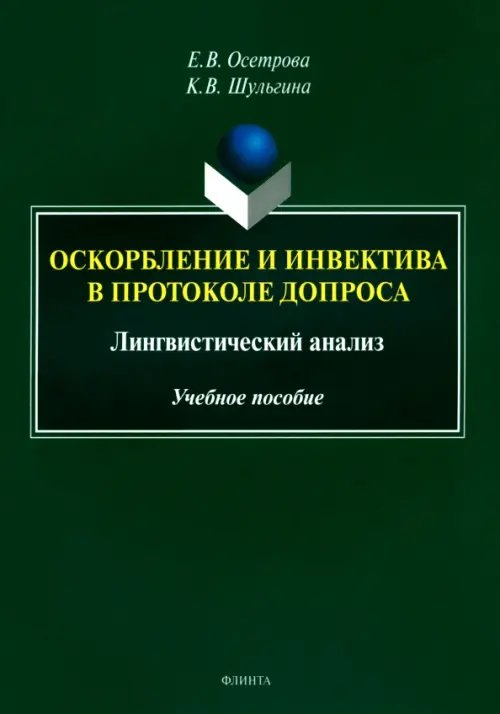 Е.В. Осетрова
К.В. Шульгина

ОСКОРБЛЕНИЕ И ИНВЕКТИВА В ПРОТОКОЛЕ ДОПРОСА

Лингвистический анализ

Учебное пособие

ФЛИНТА